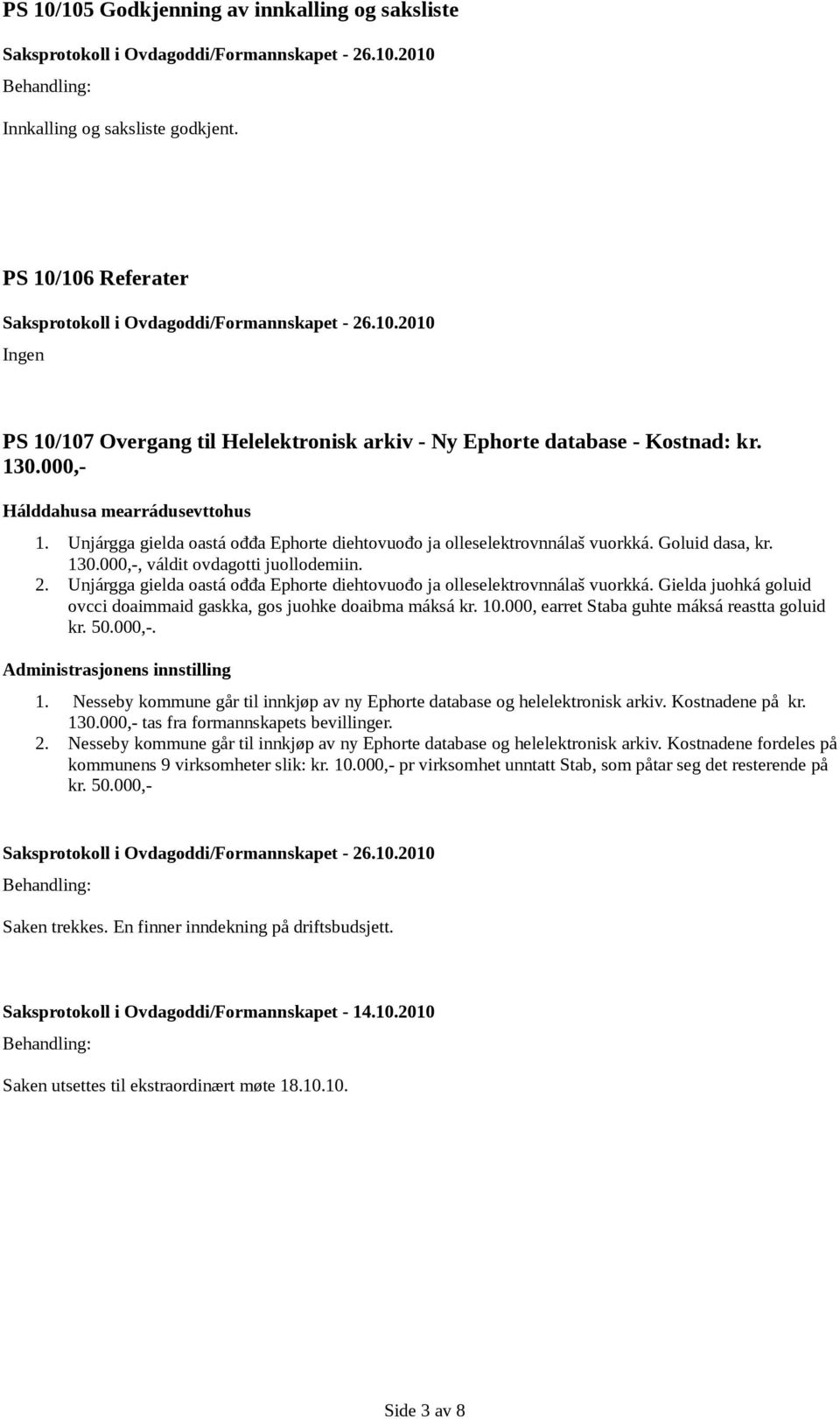 PS 10/105 Godkjenning av innkalling og saksliste

Saksprotokoll i Ovdagoddi/Formannskapet - 26.10.2010

Behandling:

Innkalling og saksliste godkjent.

PS 10/106 Referater

Saksprotokoll i Ovdagoddi/Formannskapet - 26.10.2010

Ingen

PS 10/107 Overgang til Helelektronisk arkiv - Ny Ephorte database - Kostnad: kr. 130.000,-

Hálddahusa mearrádusevttohus

1. Unjárgga gielda oastá ođđa Ephorte diehtovuođo ja olleselektrovnnálaš vuorkká. Goluid dasa, kr. 130.000,-, váldit ovdagotti juollodemiin.
2. Unjárgga gielda oastá ođđa Ephorte diehtovuođo ja olleselektrovnnálaš vuorkká. Gielda juohká goluid ovcci doaimmaid gaskka, gos juohke doaibma máksá kr. 10.000, earret Staba guhte máksá reastta goluid kr. 50.000,-.

Administrasjonens innstilling

1. Nesseby kommune går til innkjøp av ny Ephorte database og helelektronisk arkiv. Kostnadene på kr. 130.000,- tas fra formannskapets bevillinger.
2. Nesseby kommune går til innkjøp av ny Ephorte database og helelektronisk arkiv. Kostnadene fordeles på kommunens 9 virksomheter slik: kr. 10.000,- pr virksomhet unntatt Stab, som påtar seg det resterende på kr. 50.000,-

Saksprotokoll i Ovdagoddi/Formannskapet - 26.10.2010

Behandling:

Saken trekkes. En finner inndekning på driftsbudsjett.

Saksprotokoll i Ovdagoddi/Formannskapet - 14.10.2010

Behandling:

Saken utsettes til ekstraordinært møte 18.10.10.

Side 3 av 8